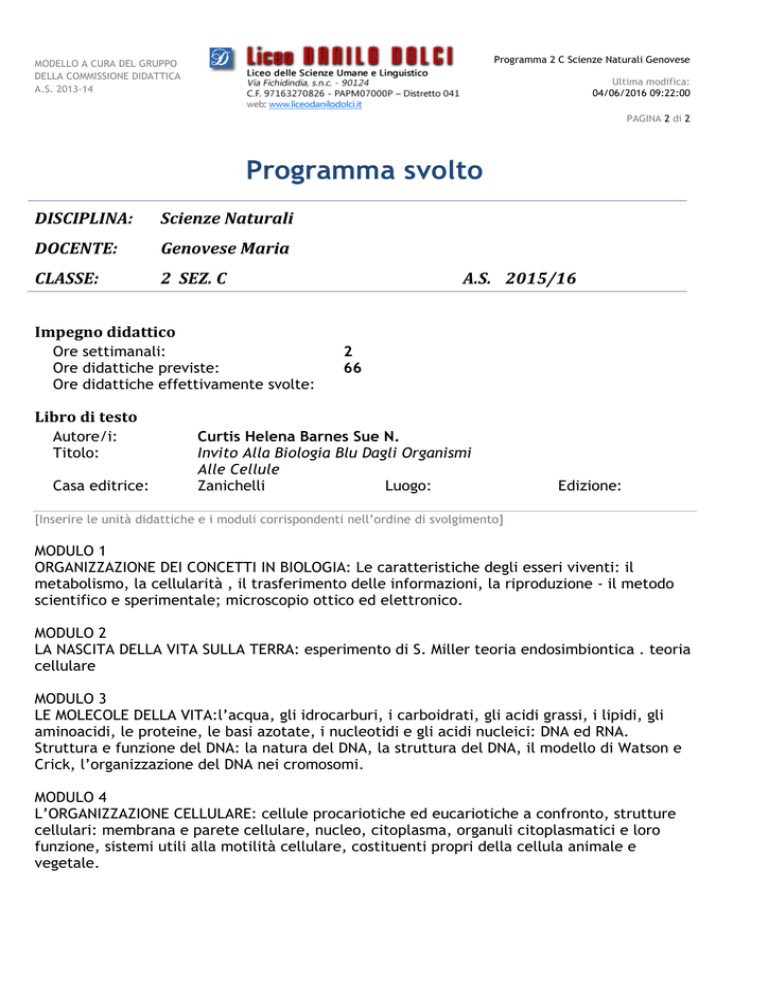 MODELLO A CURA DEL GRUPPO DELLA COMMISSIONE DIDATTICA A.S. 2013-14

Liceo DANILO DOLCI
Liceo delle Scienze Umane e Linguistico
Via Fichidindia, s.n.c. - 90124
C.F. 97163270826 - PAPM07000P – Distretto 041
web: www.liceodanilodolci.it

Programma 2 C Scienze Naturali Genovese

Ultima modifica:
04/06/2016 09:22:00

PAGINA 2 di 2

Programma svolto

DISCIPLINA: Scienze Naturali

DOCENTE: Genovese Maria

CLASSE: 2 SEZ. C A.S. 2015/16

Impegno didattico
Ore settimanali: 2
Ore didattiche previste: 66
Ore didattiche effettivamente svolte:

Libro di testo
Autore/i: Curtis Helena Barnes Sue N.
Titolo: Invito Alla Biologia Blu Dagli Organismi Alle Cellule
Casa editrice: Zanichelli Luogo: Edizione:

[Inserire le unità didattiche e i moduli corrispondenti nell'ordine di svolgimento]

MODULO 1
ORGANIZZAZIONE DEI CONCETTI IN BIOLOGIA: Le caratteristiche degli esseri viventi: il metabolismo, la cellularità , il trasferimento delle informazioni, la riproduzione - il metodo scientifico e sperimentale; microscopio ottico ed elettronico.

MODULO 2
LA NASCITA DELLA VITA SULLA TERRA: esperimento di S. Miller teoria endosimbiontica . teoria cellulare

MODULO 3
LE MOLECOLE DELLA VITA:l'acqua, gli idrocarburi, i carboidrati, gli acidi grassi, i lipidi, gli aminoacidi, le proteine, le basi azotate, i nucleotidi e gli acidi nucleici: DNA ed RNA. Struttura e funzione del DNA: la natura del DNA, la struttura del DNA, il modello di Watson e Crick, l'organizzazione del DNA nei cromosomi.

MODULO 4
L'ORGANIZZAZIONE CELLULARE: cellule procariotiche ed eucariotiche a confronto, strutture cellulari: membrana e parete cellulare, nucleo, citoplasma, organuli citoplasmatici e loro funzione, sistemi utili alla motilità cellulare, costituenti propri della cellula animale e vegetale.